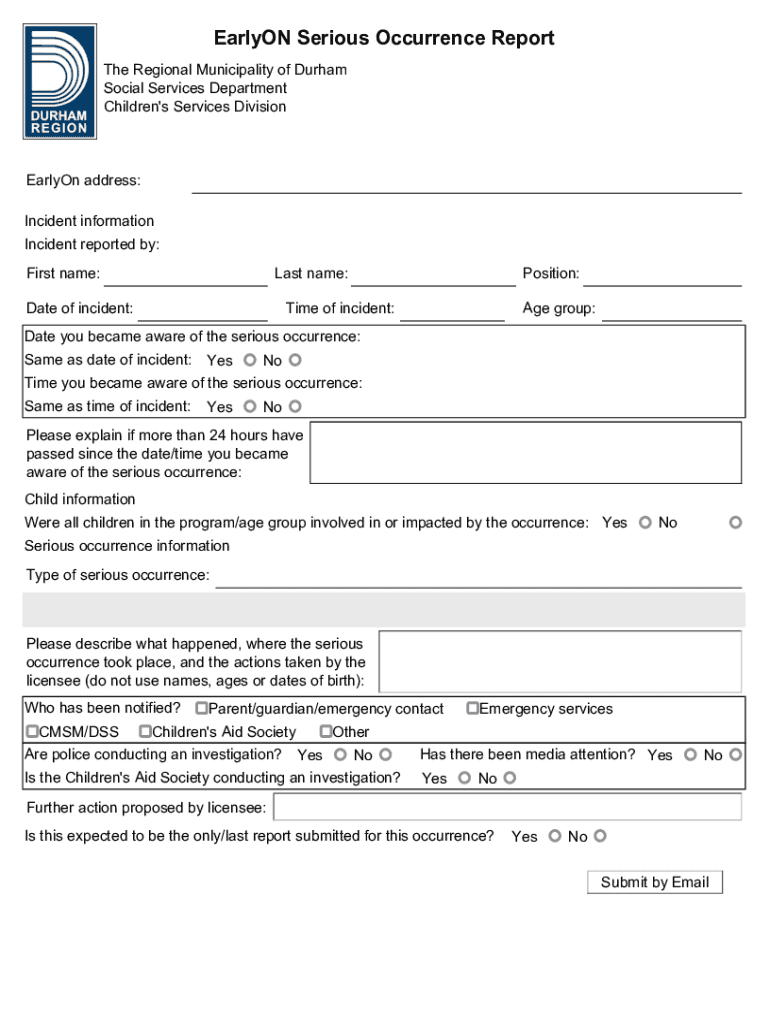 DURHAM REGION

EarlyON Serious Occurrence Report

The Regional Municipality of Durham
Social Services Department
Children's Services Division

EarlyOn address:

Incident information
Incident reported by:

First name: Last name: Position:

Date of incident: Time of incident: Age group:

Date you became aware of the serious occurrence:
Same as date of incident: Yes No
Time you became aware of the serious occurrence:
Same as time of incident: Yes No

Please explain if more than 24 hours have passed since the date/time you became aware of the serious occurrence:

Child information
Were all children in the program/age group involved in or impacted by the occurrence: Yes No
Serious occurrence information

Type of serious occurrence:

Please describe what happened, where the serious occurrence took place, and the actions taken by the licensee (do not use names, ages or dates of birth):

Who has been notified? Parent/guardian/emergency contact Emergency services
CMSM/DSS Children's Aid Society Other
Are police conducting an investigation? Yes No Has there been media attention? Yes No
Is the Children's Aid Society conducting an investigation? Yes No

Further action proposed by licensee:

Is this expected to be the only/last report submitted for this occurrence? Yes No

Submit by Email